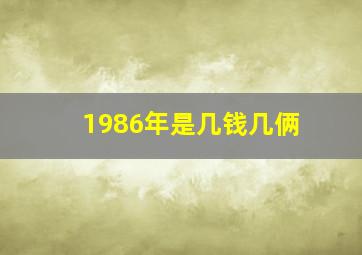 1986年是几钱几俩